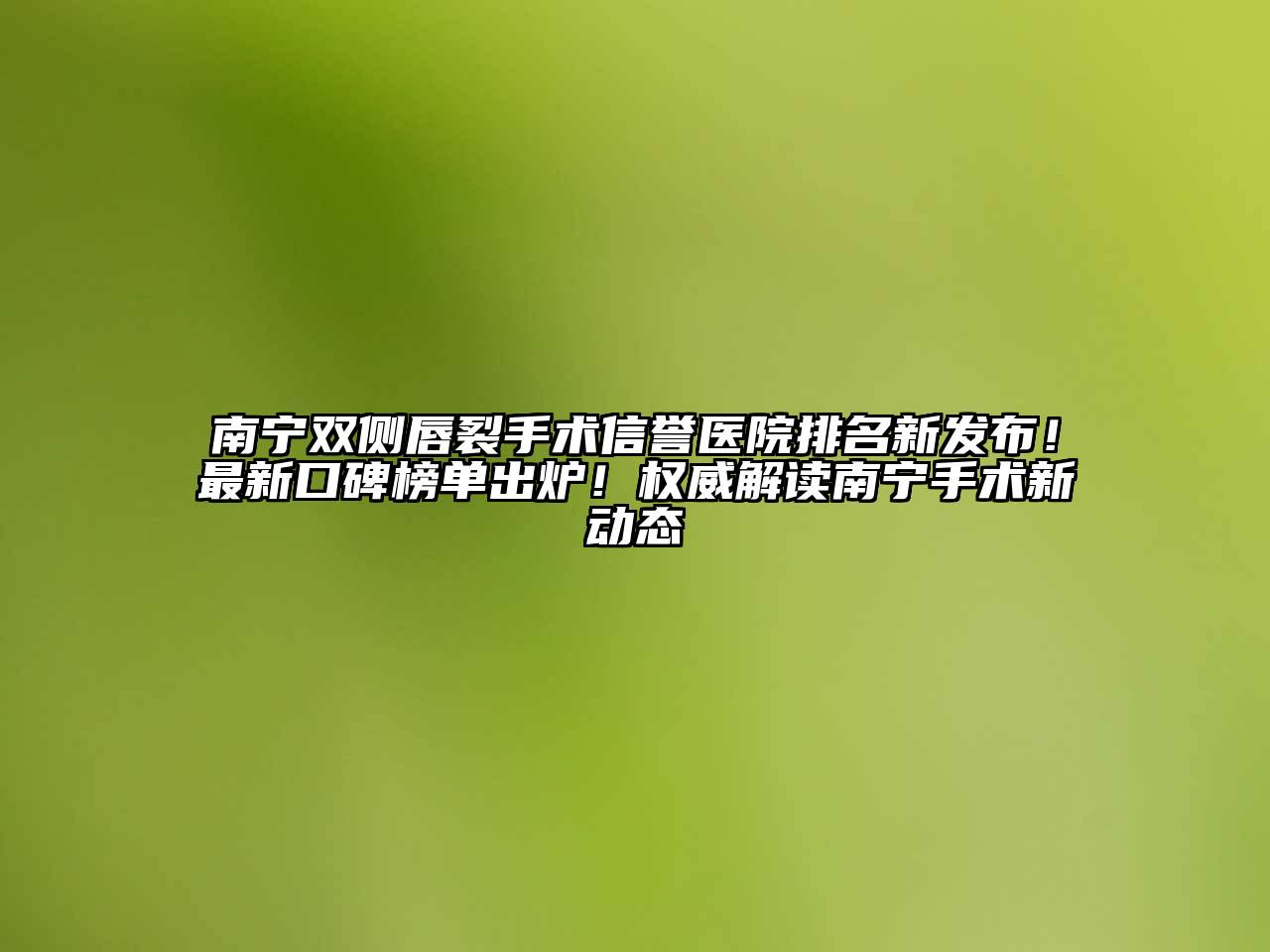 南宁双侧唇裂手术信誉医院排名新发布！最新口碑榜单出炉！权威解读南宁手术新动态